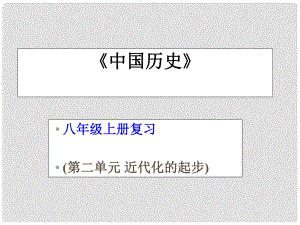 《中国历史》

• 八年级上册复习

• (第二单元 近代化的起步)